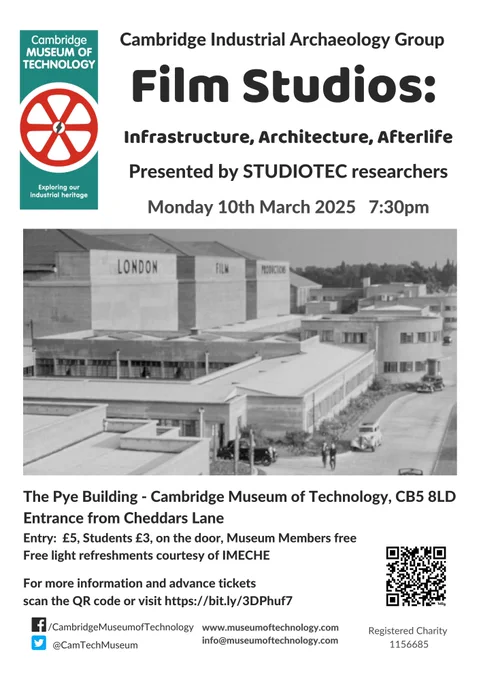 Cambridge MUSEUM OF TECHNOLOGY

Exploring our industrial heritage

Cambridge Industrial Archaeology Group

Film Studios:

Infrastructure, Architecture, Afterlife

Presented by STUDIOTEC researchers

Monday 10th March 2025 7:30pm

LONDON FILM PRODUCTIONS

The Pye Building - Cambridge Museum of Technology, CB5 8LD
Entrance from Cheddars Lane

Entry: £5, Students £3, on the door, Museum Members free
Free light refreshments courtesy of IMECHE

For more information and advance tickets scan the QR code or visit https://bit.ly/3DPhuf7

/CambridgeMuseumofTechnology
@CamTechMuseum

www.museumoftechnology.com
info@museumoftechnology.com

Registered Charity 1156685